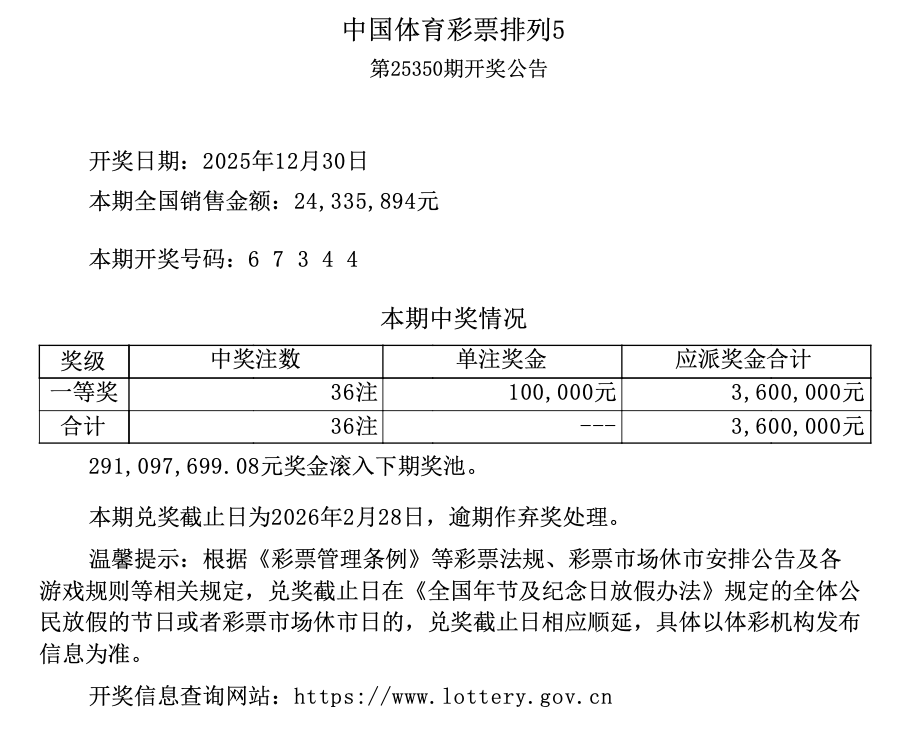 中国体育彩票排列5
第25350期开奖公告

开奖日期：2025年12月30日
本期全国销售金额：24,335,894元

本期开奖号码：6 7 3 4 4

本期中奖情况

| 奖级 | 中奖注数 | 单注奖金 | 应派奖金合计 |
|---|---|---|---|
| 一等奖 | 36注 | 100,000元 | 3,600,000元 |
| 合计 | 36注 | --- | 3,600,000元 |

291,097,699.08元奖金滚入下期奖池。

本期兑奖截止日为2026年2月28日，逾期作弃奖处理。

温馨提示：根据《彩票管理条例》等彩票法规、彩票市场休市安排公告及各游戏规则等相关规定，兑奖截止日在《全国年节及纪念日放假办法》规定的全体公民放假的节日或者彩票市场休市日的，兑奖截止日相应顺延，具体以体彩机构发布信息为准。

开奖信息查询网站：https://www.lottery.gov.cn